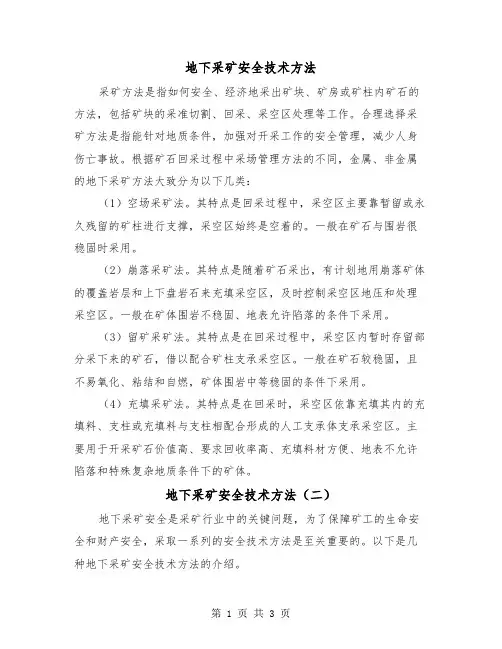 地下采矿安全技术方法

采矿方法是指如何安全、经济地采出矿块、矿房或矿柱内矿石的方法，包括矿块的采准切割、回采、采空区处理等工作。合理选择采矿方法是指能针对地质条件，加强对开采工作的安全管理，减少人身伤亡事故。根据矿石回采过程中采场管理方法的不同，金属、非金属的地下采矿方法大致分为以下几类：

（1）空场采矿法。其特点是回采过程中，采空区主要靠暂留或永久残留的矿柱进行支撑，采空区始终是空着的。一般在矿石与围岩很稳固时采用。

（2）崩落采矿法。其特点是随着矿石采出，有计划地用崩落矿体的覆盖岩层和上下盘岩石来充填采空区，及时控制采空区地压和处理采空区。一般在矿体围岩不稳固、地表允许陷落的条件下采用。

（3）留矿采矿法。其特点是在回采过程中，采空区内暂时存留部分采下来的矿石，借以配合矿柱支承采空区。一般在矿石较稳固，且不易氧化、粘结和自燃，矿体围岩中等稳固的条件下采用。

（4）充填采矿法。其特点是在回采时，采空区依靠充填其内的充填料、支柱或充填料与支柱相配合形成的人工支承体支承采空区。主要用于开采矿石价值高、要求回收率高、充填料材方便、地表不允许陷落和特殊复杂地质条件下的矿体。

地下采矿安全技术方法（二）

地下采矿安全是采矿行业中的关键问题，为了保障矿工的生命安全和财产安全，采取一系列的安全技术方法是至关重要的。以下是几种地下采矿安全技术方法的介绍。

第 1 页 共 3 页